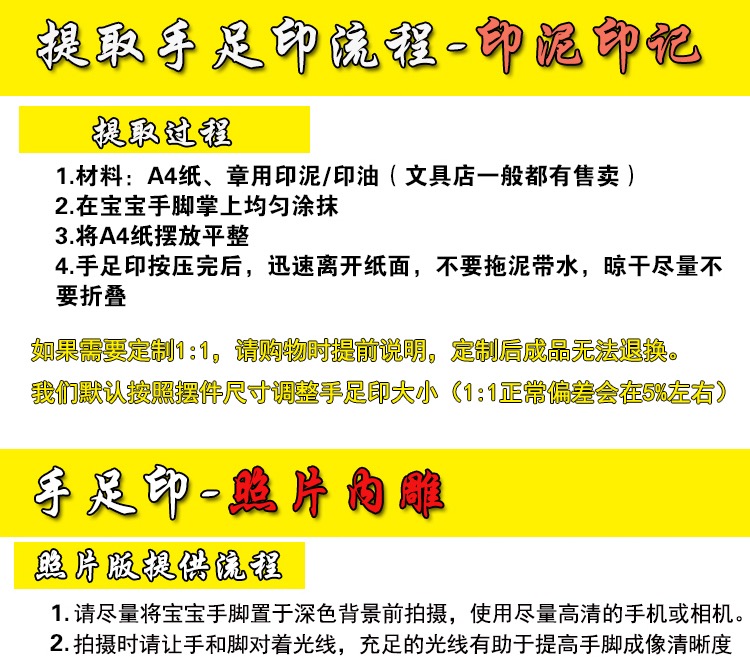 提取手足印流程-印泥印记

提取过程

1.材料：A4纸、章用印泥/印油（文具店一般都有售卖）
2.在宝宝手脚掌上均匀涂抹
3.将A4纸摆放平整
4.手足印按压完后，迅速离开纸面，不要拖泥带水，晾干尽量不要折叠

如果需要定制1:1，请购物时提前说明，定制后成品无法退换。

我们默认按照摆件尺寸调整手足印大小（1:1正常偏差会在5%左右）

手足印-照片内雕

照片版提供流程

1.请尽量将宝宝手脚置于深色背景前拍摄，使用尽量高清的手机或相机。
2.拍摄时请让手和脚对着光线，充足的光线有助于提高手脚成像清晰度